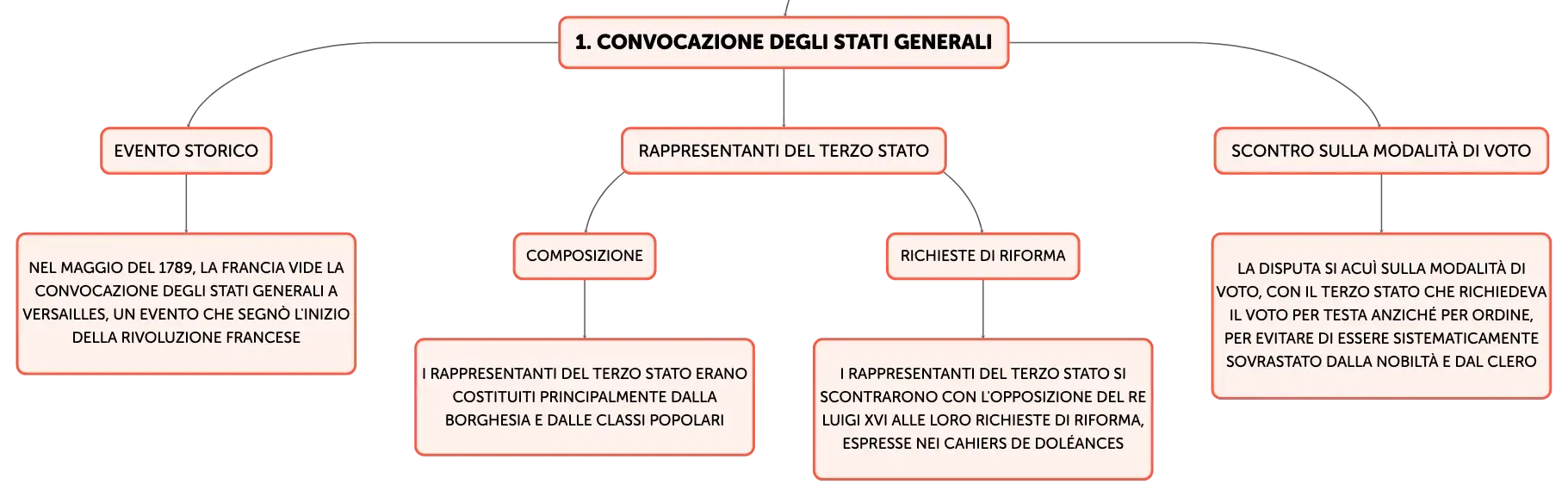 1. CONVOCAZIONE DEGLI STATI GENERALI

EVENTO STORICO

NEL MAGGIO DEL 1789, LA FRANCIA VIDE LA CONVOCAZIONE DEGLI STATI GENERALI A VERSAILLES, UN EVENTO CHE SEGNÒ L'INIZIO DELLA RIVOLUZIONE FRANCESE

RAPPRESENTANTI DEL TERZO STATO

COMPOSIZIONE

I RAPPRESENTANTI DEL TERZO STATO ERANO COSTITUITI PRINCIPALMENTE DALLA BORGHESIA E DALLE CLASSI POPOLARI

RICHIESTE DI RIFORMA

I RAPPRESENTANTI DEL TERZO STATO SI SCONTRARONO CON L'OPPOSIZIONE DEL RE LUIGI XVI ALLE LORO RICHIESTE DI RIFORMA, ESPRESSE NEI CAHIERS DE DOLÉANCES

SCONTRO SULLA MODALITÀ DI VOTO

LA DISPUTA SI ACUÌ SULLA MODALITÀ DI VOTO, CON IL TERZO STATO CHE RICHIEDEVA IL VOTO PER TESTA ANZICHÉ PER ORDINE, PER EVITARE DI ESSERE SISTEMATICAMENTE SOVRASTATO DALLA NOBILTÀ E DAL CLERO